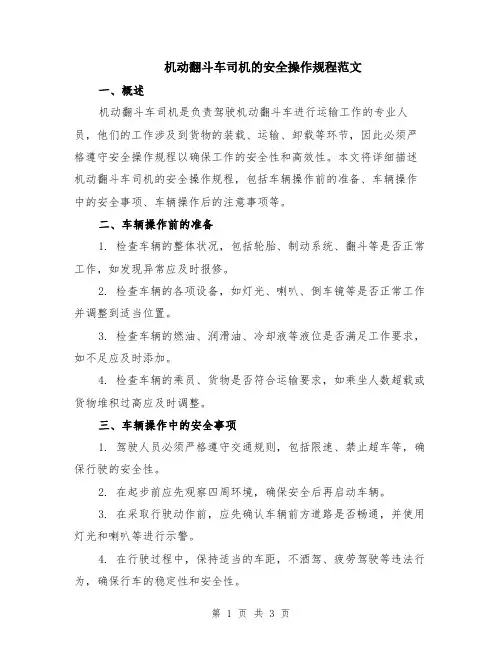 机动翻斗车司机的安全操作规程范文

一、概述

机动翻斗车司机是负责驾驶机动翻斗车进行运输工作的专业人员，他们的工作涉及到货物的装载、运输、卸载等环节，因此必须严格遵守安全操作规程以确保工作的安全性和高效性。本文将详细描述机动翻斗车司机的安全操作规程，包括车辆操作前的准备、车辆操作中的安全事项、车辆操作后的注意事项等。

二、车辆操作前的准备

1. 检查车辆的整体状况，包括轮胎、制动系统、翻斗等是否正常工作，如发现异常应及时报修。

2. 检查车辆的各项设备，如灯光、喇叭、倒车镜等是否正常工作并调整到适当位置。

3. 检查车辆的燃油、润滑油、冷却液等液位是否满足工作要求，如不足应及时添加。

4. 检查车辆的乘员、货物是否符合运输要求，如乘坐人数超载或货物堆积过高应及时调整。

三、车辆操作中的安全事项

1. 驾驶人员必须严格遵守交通规则，包括限速、禁止超车等，确保行驶的安全性。

2. 在起步前应先观察四周环境，确保安全后再启动车辆。

3. 在采取行驶动作前，应先确认车辆前方道路是否畅通，并使用灯光和喇叭等进行示警。

4. 在行驶过程中，保持适当的车距，不酒驾、疲劳驾驶等违法行为，确保行车的稳定性和安全性。

第 1 页 共 3 页